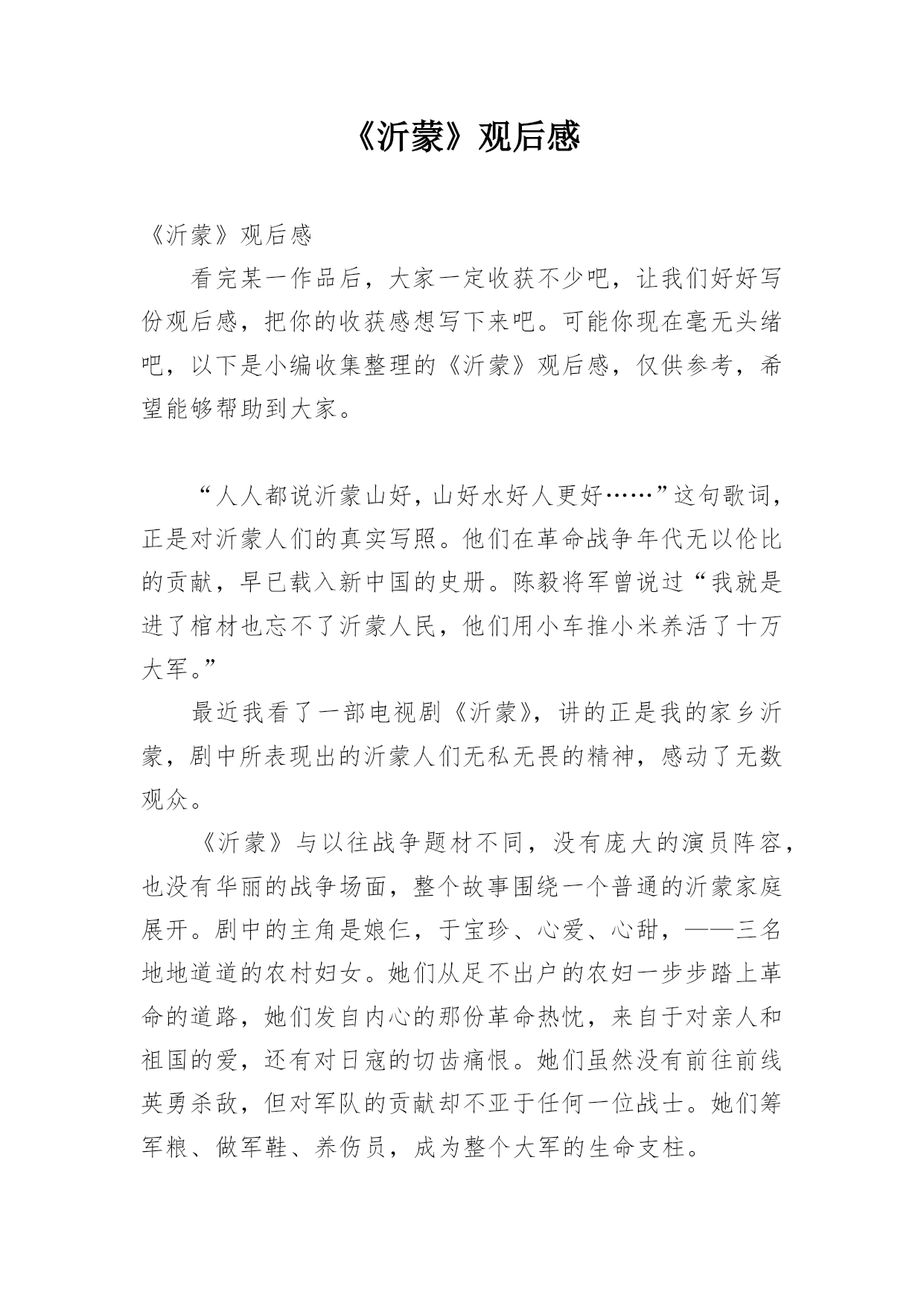 《沂蒙》观后感

《沂蒙》观后感

看完某一作品后，大家一定收获不少吧，让我们好好写份观后感，把你的收获感想写下来吧。可能你现在毫无头绪吧，以下是小编收集整理的《沂蒙》观后感，仅供参考，希望能够帮助到大家。

“人人都说沂蒙山好，山好水好人更好……”这句歌词，正是对沂蒙人们的真实写照。他们在革命战争年代无以伦比的贡献，早已载入新中国的史册。陈毅将军曾说过“我就是进了棺材也忘不了沂蒙人民，他们用小车推小米养活了十万大军。”

最近我看了一部电视剧《沂蒙》，讲的正是我的家乡沂蒙，剧中所表现出的沂蒙人们无私无畏的精神，感动了无数观众。

《沂蒙》与以往战争题材不同，没有庞大的演员阵容，也没有华丽的战争场面，整个故事围绕一个普通的沂蒙家庭展开。剧中的主角是娘仨，于宝珍、心爱、心甜，——三名地地道道的农村妇女。她们从足不出户的农妇一步步踏上革命的道路，她们发自内心的那份革命热忱，来自于对亲人和祖国的爱，还有对日寇的切齿痛恨。她们虽然没有前往前线英勇杀敌，但对军队的贡献却不亚于任何一位战士。她们筹军粮、做军鞋、养伤员，成为整个大军的生命支柱。